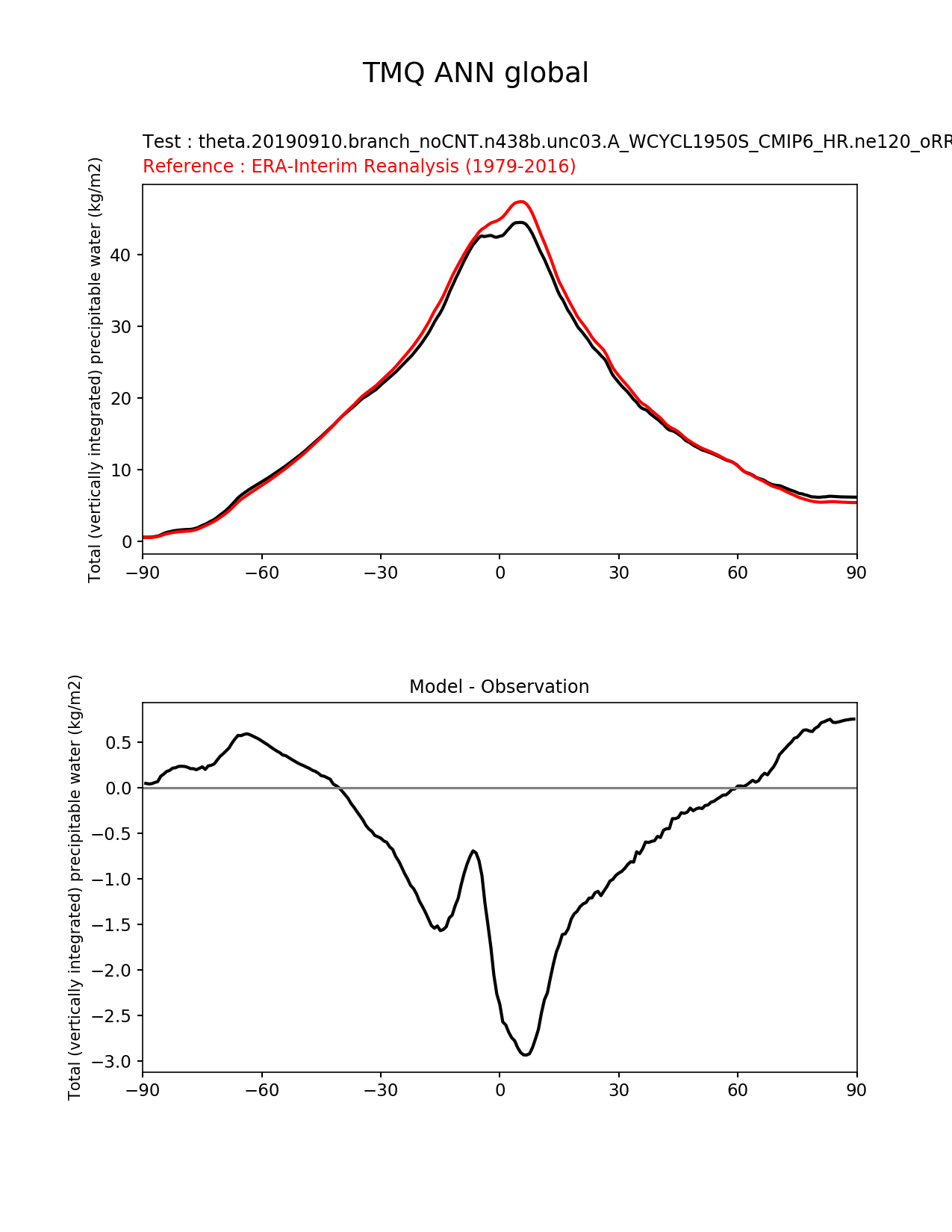 TMQ ANN global

Test : theta.20190910.branch_noCNT.n438b.unc03.A_WCYCL1950S_CMIP6_HR.ne120_oRR

Reference : ERA-Interim Reanalysis (1979-2016)

Total (vertically integrated) precipitable water (kg/m2)

40
30
20
10
0

−90 −60 −30 0 30 60 90

Model - Observation

Total (vertically integrated) precipitable water (kg/m2)

0.5
0.0
−0.5
−1.0
−1.5
−2.0
−2.5
−3.0

−90 −60 −30 0 30 60 90